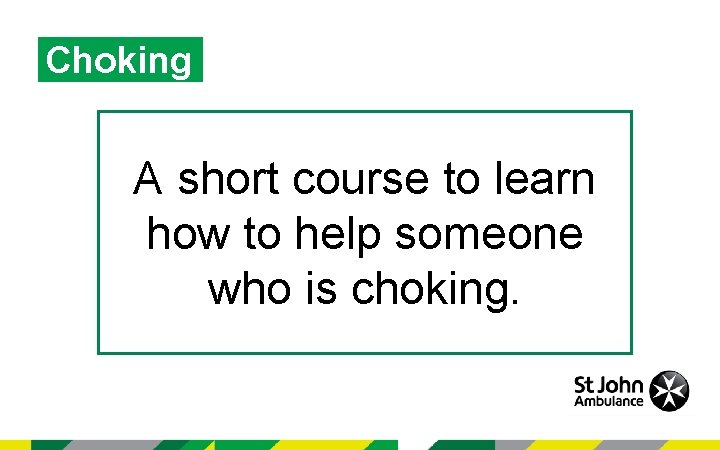 Choking

A short course to learn how to help someone who is choking.

St John Ambulance